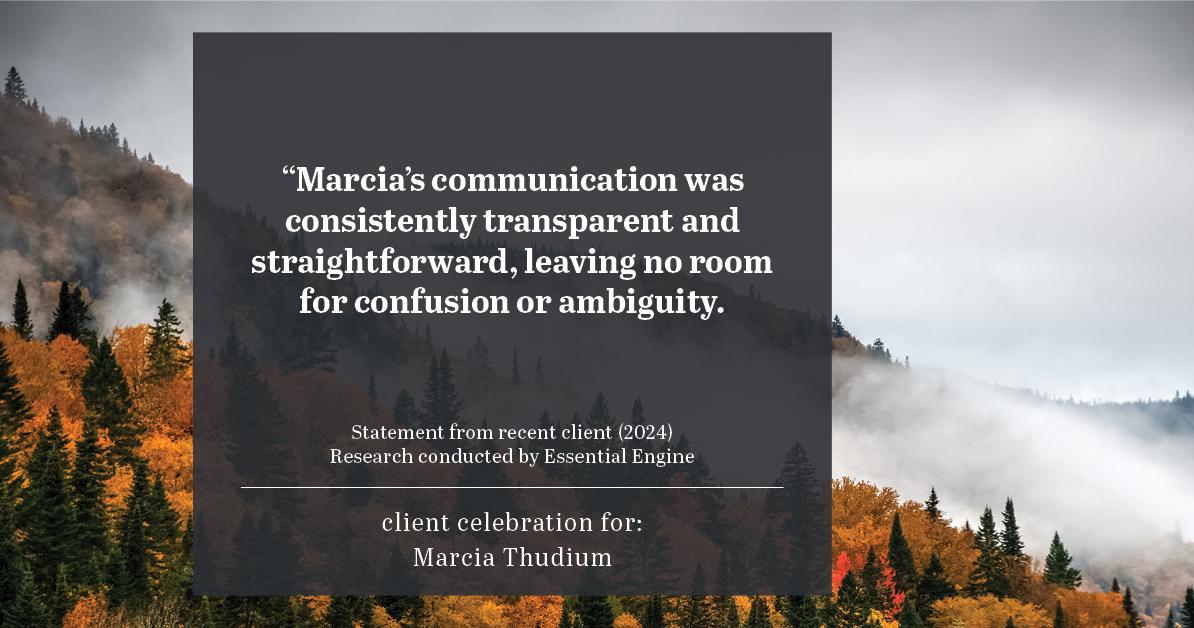 “Marcia’s communication was consistently transparent and straightforward, leaving no room for confusion or ambiguity.

Statement from recent client (2024)
Research conducted by Essential Engine

client celebration for:
Marcia Thudium